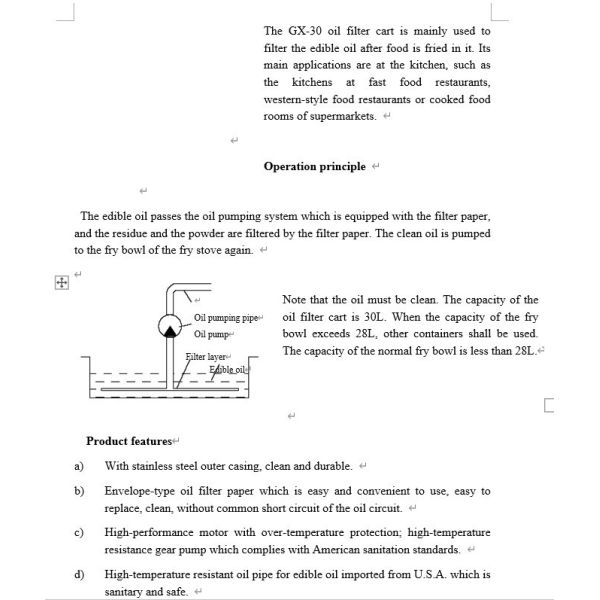 The GX-30 oil filter cart is mainly used to filter the edible oil after food is fried in it. Its main applications are at the kitchen, such as the kitchens at fast food restaurants, western-style food restaurants or cooked food rooms of supermarkets.

Operation principle

The edible oil passes the oil pumping system which is equipped with the filter paper, and the residue and the powder are filtered by the filter paper. The clean oil is pumped to the fry bowl of the fry stove again.

Oil pumping pipe
Oil pump
Filter layer
Edible oil

Note that the oil must be clean. The capacity of the oil filter cart is 30L. When the capacity of the fry bowl exceeds 28L, other containers shall be used. The capacity of the normal fry bowl is less than 28L.

Product features

a) With stainless steel outer casing, clean and durable.

b) Envelope-type oil filter paper which is easy and convenient to use, easy to replace, clean, without common short circuit of the oil circuit.

c) High-performance motor with over-temperature protection; high-temperature resistance gear pump which complies with American sanitation standards.

d) High-temperature resistant oil pipe for edible oil imported from U.S.A. which is sanitary and safe.